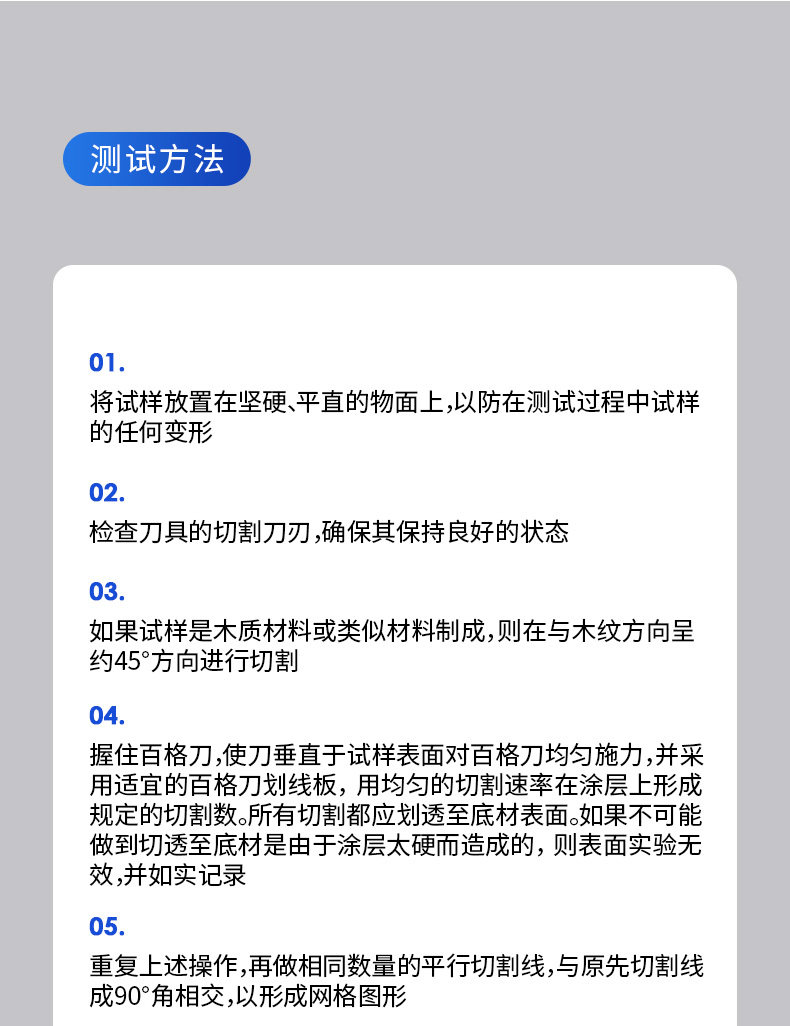 测试方法

01.

将试样放置在坚硬、平直的物面上,以防在测试过程中试样的任何变形

02.

检查刀具的切割刀刃,确保其保持良好的状态

03.

如果试样是木质材料或类似材料制成,则在与木纹方向呈约45°方向进行切割

04.

握住百格刀,使刀垂直于试样表面对百格刀均匀施力,并采用适宜的百格刀划线板，用均匀的切割速率在涂层上形成规定的切割数。所有切割都应划透至底材表面。如果不可能做到切透至底材是由于涂层太硬而造成的，则表面实验无效,并如实记录

05.

重复上述操作,再做相同数量的平行切割线,与原先切割线成90°角相交,以形成网格图形